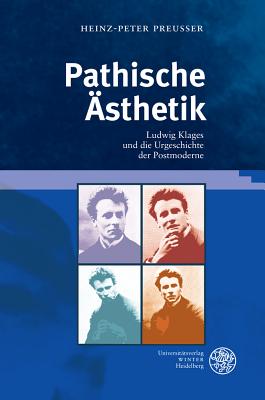 HEINZ-PETER PREUSSER

Pathische Ästhetik

Ludwig Klages und die Urgeschichte der Postmoderne

Universitätsverlag WINTER Heidelberg